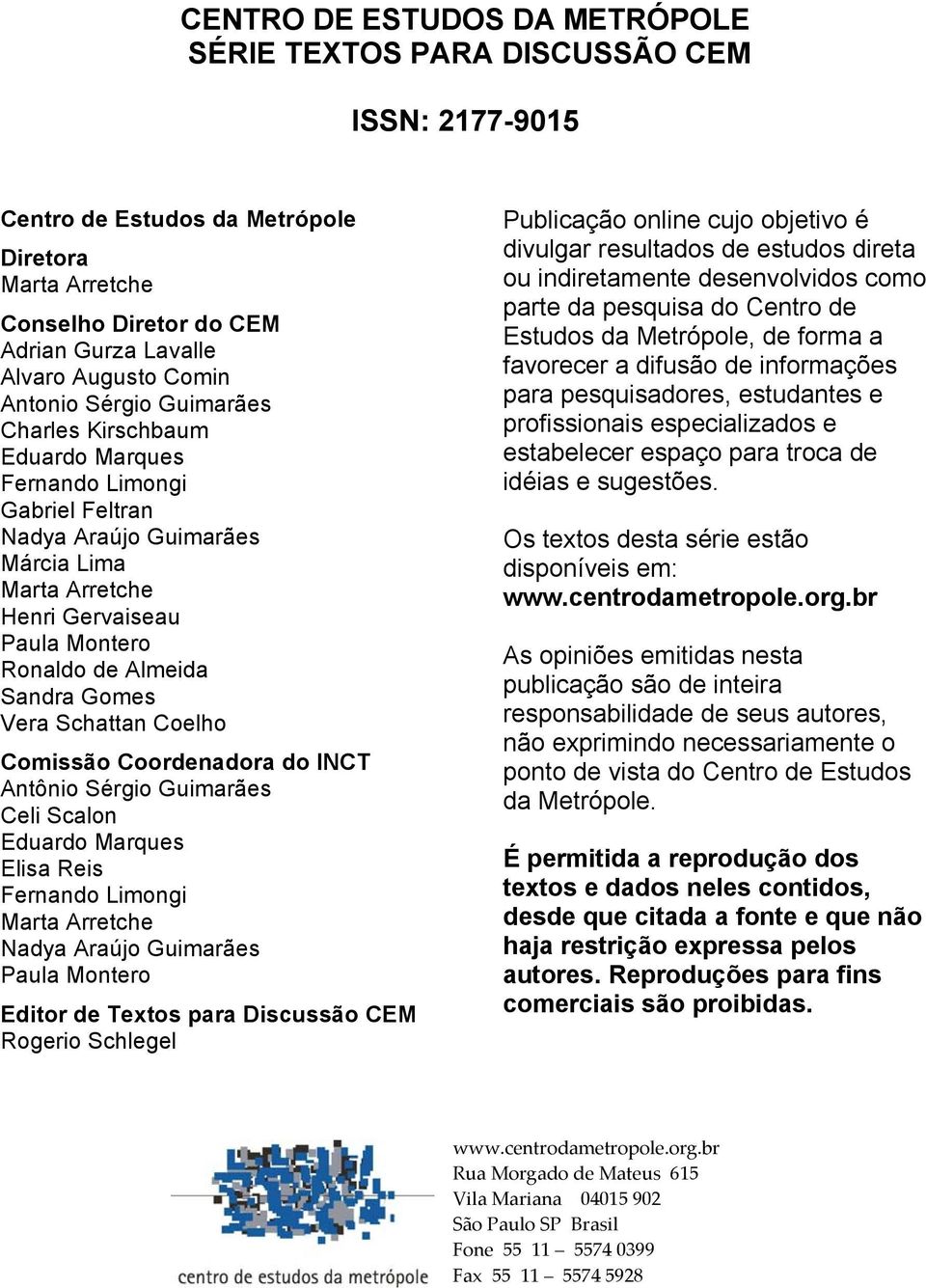 CENTRO DE ESTUDOS DA METRÓPOLE
SÉRIE TEXTOS PARA DISCUSSÃO CEM

ISSN: 2177-9015

Centro de Estudos da Metrópole

Diretora
Marta Arretche

Conselho Diretor do CEM
Adrian Gurza Lavalle
Alvaro Augusto Comin
Antonio Sérgio Guimarães
Charles Kirschbaum
Eduardo Marques
Fernando Limongi
Gabriel Feltran
Nadya Araújo Guimarães
Márcia Lima
Marta Arretche
Henri Gervaiseau
Paula Montero
Ronaldo de Almeida
Sandra Gomes
Vera Schattan Coelho

Comissão Coordenadora do INCT
Antônio Sérgio Guimarães
Celi Scalon
Eduardo Marques
Elisa Reis
Fernando Limongi
Marta Arretche
Nadya Araújo Guimarães
Paula Montero

Editor de Textos para Discussão CEM
Rogerio Schlegel

Publicação online cujo objetivo é divulgar resultados de estudos direta ou indiretamente desenvolvidos como parte da pesquisa do Centro de Estudos da Metrópole, de forma a favorecer a difusão de informações para pesquisadores, estudantes e profissionais especializados e estabelecer espaço para troca de idéias e sugestões.

Os textos desta série estão disponíveis em:
www.centrodametropole.org.br

As opiniões emitidas nesta publicação são de inteira responsabilidade de seus autores, não exprimindo necessariamente o ponto de vista do Centro de Estudos da Metrópole.

É permitida a reprodução dos textos e dados neles contidos, desde que citada a fonte e que não haja restrição expressa pelos autores. Reproduções para fins comerciais são proibidas.

centro de estudos da metrópole

www.centrodametropole.org.br
Rua Morgado de Mateus 615
Vila Mariana 04015 902
São Paulo SP Brasil
Fone 55 11 – 5574 0399
Fax 55 11 – 5574 5928